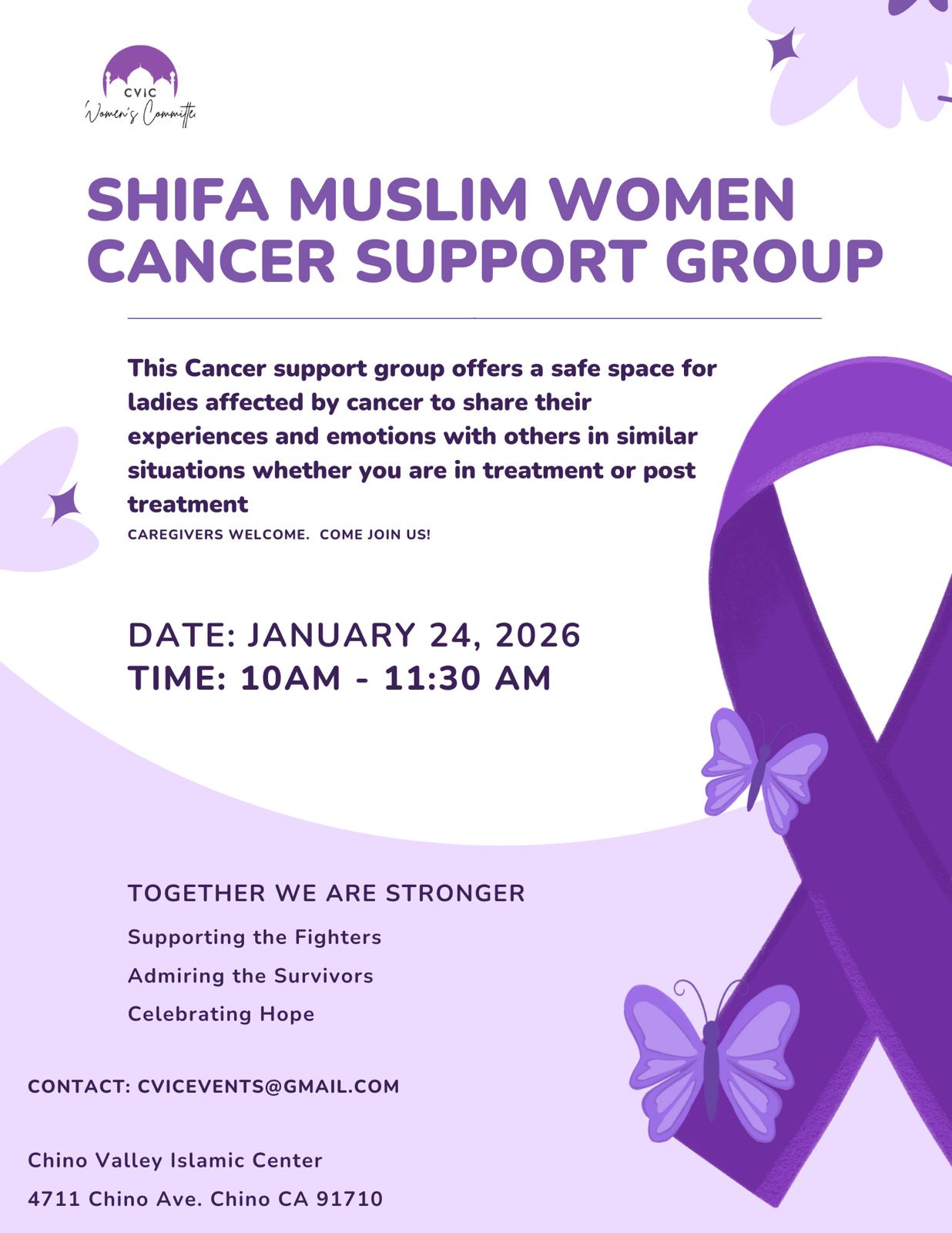 CVIC
Women's Committee

SHIFA MUSLIM WOMEN CANCER SUPPORT GROUP

This Cancer support group offers a safe space for ladies affected by cancer to share their experiences and emotions with others in similar situations whether you are in treatment or post treatment

CAREGIVERS WELCOME. COME JOIN US!

DATE: JANUARY 24, 2026
TIME: 10AM - 11:30 AM

TOGETHER WE ARE STRONGER

Supporting the Fighters

Admiring the Survivors

Celebrating Hope

CONTACT: CVICEVENTS@GMAIL.COM

Chino Valley Islamic Center

4711 Chino Ave. Chino CA 91710